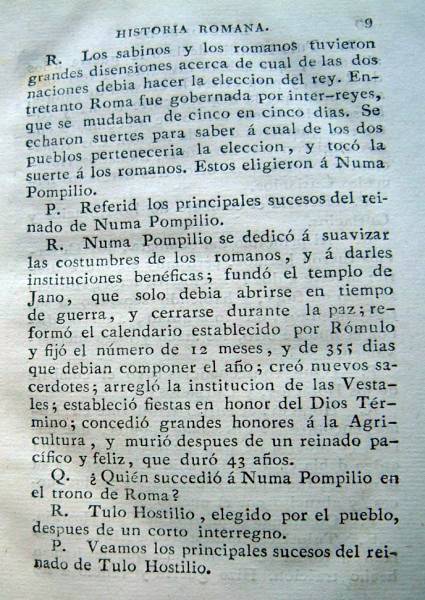 HISTORIA ROMANA. 9

R. Los sabinos y los romanos tuvieron grandes disensiones acerca de cual de las dos naciones debia hacer la eleccion del rey. Entretanto Roma fue gobernada por inter-reyes, que se mudaban de cinco en cinco dias. Se echaron suertes para saber á cual de los dos pueblos perteneceria la eleccion, y tocó la suerte á los romanos. Estos eligieron á Numa Pompilio.

P. Referid los principales sucesos del reinado de Numa Pompilio.

R. Numa Pompilio se dedicó á suavizar las costumbres de los romanos, y á darles instituciones benéficas; fundó el templo de Jano, que solo debia abrirse en tiempo de guerra, y cerrarse durante la paz; reformó el calendario establecido por Rómulo y fijó el número de 12 meses, y de 355 dias que debian componer el año; creó nuevos sacerdotes; arregló la institucion de las Vestales; estableció fiestas en honor del Dios Término; concedió grandes honores á la Agricultura, y murió despues de un reinado pacífico y feliz, que duró 43 años.

Q. ¿Quién succedió á Numa Pompilio en el trono de Roma?

R. Tulo Hostilio, elegido por el pueblo, despues de un corto interregno.

P. Veamos los principales sucesos del reinado de Tulo Hostilio.